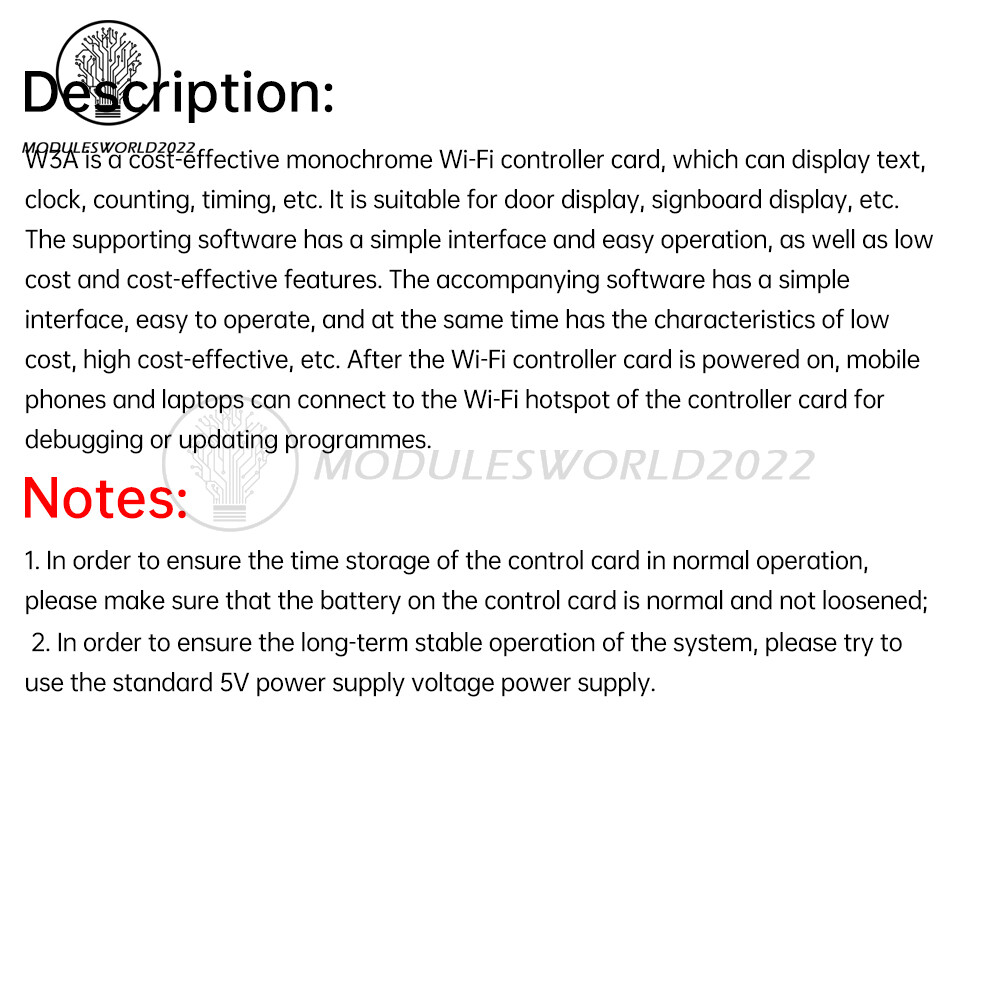 Description:

MODULESWORLD2022

W3A is a cost-effective monochrome Wi-Fi controller card, which can display text, clock, counting, timing, etc. It is suitable for door display, signboard display, etc. The supporting software has a simple interface and easy operation, as well as low cost and cost-effective features. The accompanying software has a simple interface, easy to operate, and at the same time has the characteristics of low cost, high cost-effective, etc. After the Wi-Fi controller card is powered on, mobile phones and laptops can connect to the Wi-Fi hotspot of the controller card for debugging or updating programmes.

MODULESWORLD2022

Notes:

1. In order to ensure the time storage of the control card in normal operation, please make sure that the battery on the control card is normal and not loosened;
2. In order to ensure the long-term stable operation of the system, please try to use the standard 5V power supply voltage power supply.